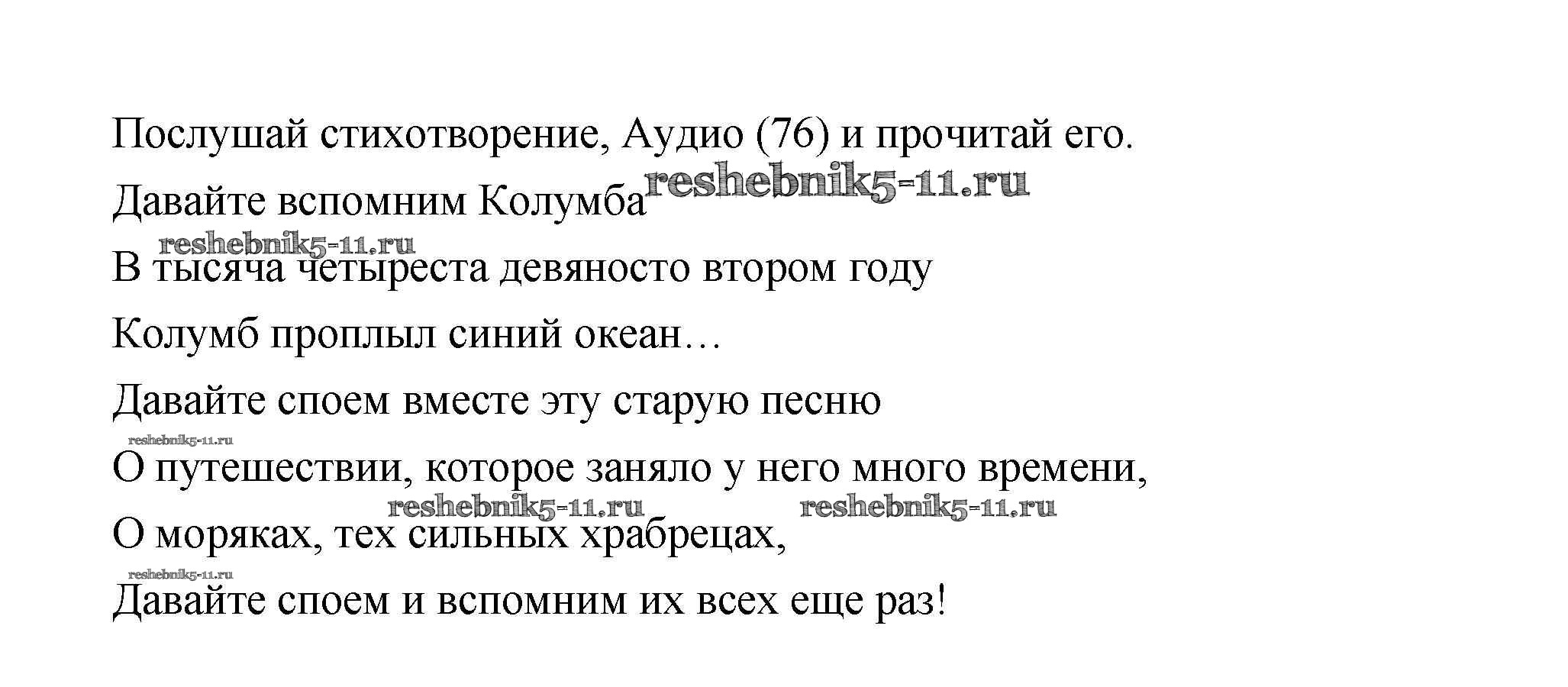 Послушай стихотворение, Аудио (76) и прочитай его.

Давайте вспомним Колумба

В тысяча четыреста девяносто втором году

Колумб проплыл синий океан…

Давайте споем вместе эту старую песню

О путешествии, которое заняло у него много времени,

О моряках, тех сильных храбрецах,

Давайте споем и вспомним их всех еще раз!

reshebnik5-11.ru